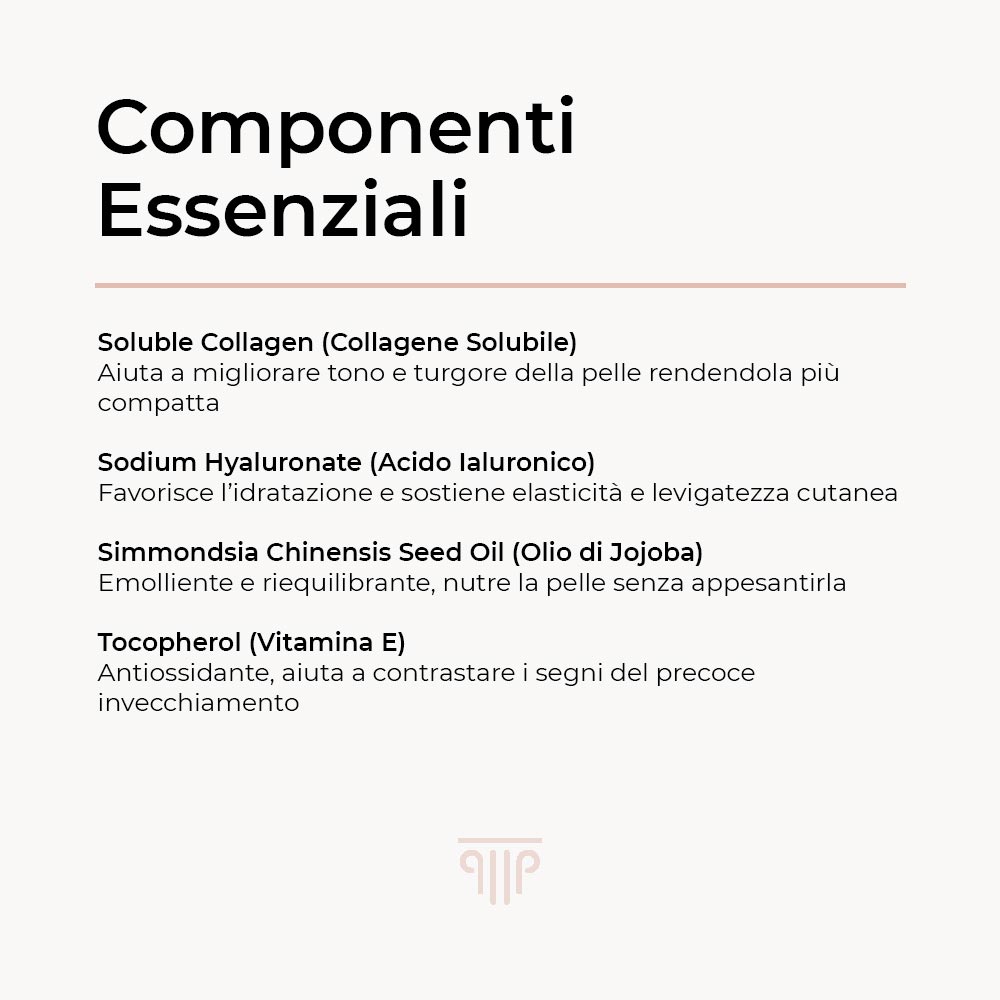 Componenti Essenziali

Soluble Collagen (Collagene Solubile)
Aiuta a migliorare tono e turgore della pelle rendendola più compatta

Sodium Hyaluronate (Acido Ialuronico)
Favorisce l'idratazione e sostiene elasticità e levigatezza cutanea

Simmondsia Chinensis Seed Oil (Olio di Jojoba)
Emolliente e riequilibrante, nutre la pelle senza appesantirla

Tocopherol (Vitamina E)
Antiossidante, aiuta a contrastare i segni del precoce invecchiamento